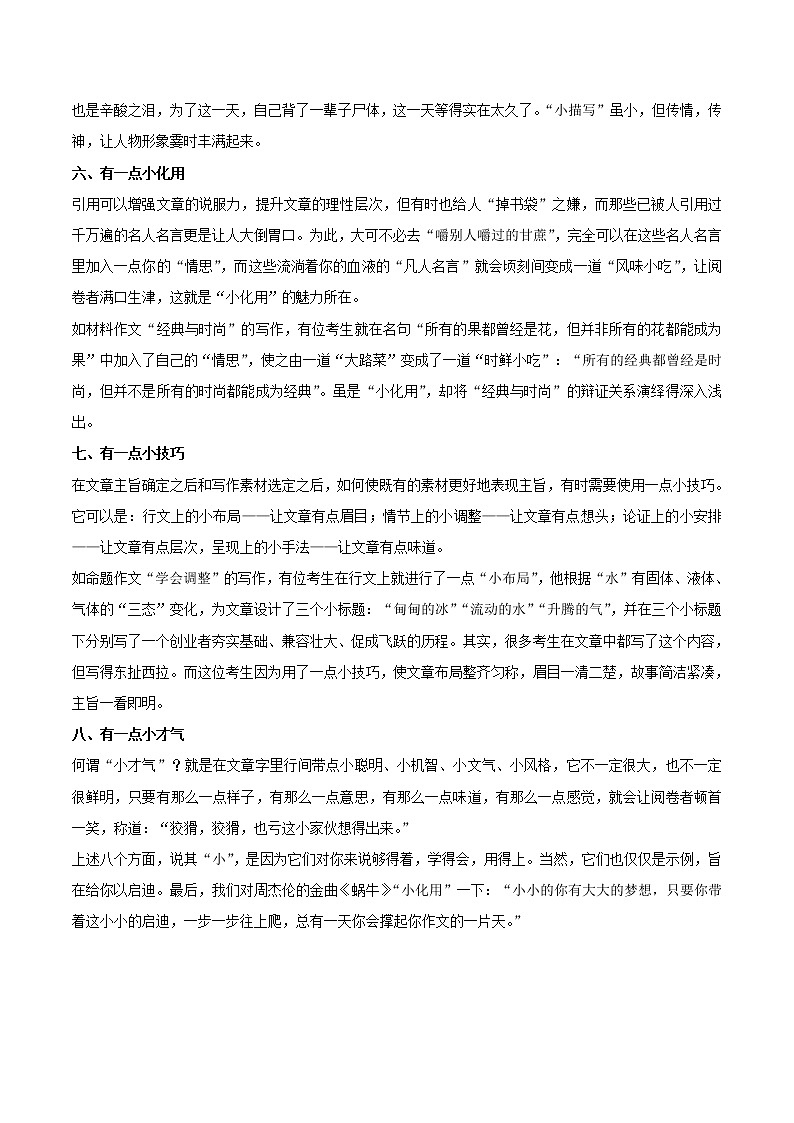 也是辛酸之泪，为了这一天，自己背了一辈子尸体，这一天等得实在太久了。“小描写”虽小，但传情，传神，让人物形象霎时丰满起来。

六、有一点小化用

引用可以增强文章的说服力，提升文章的理性层次，但有时也给人“掉书袋”之嫌，而那些已被人引用过千万遍的名人名言更是让人大倒胃口。为此，大可不必去“嚼别人嚼过的甘蔗”，完全可以在这些名人名言里加入一点你的“情思”，而这些流淌着你的血液的“凡人名言”就会顷刻间变成一道“风味小吃”，让阅卷者满口生津，这就是“小化用”的魅力所在。

如材料作文“经典与时尚”的写作，有位考生就在名句“所有的果都曾经是花，但并非所有的花都能成为果”中加入了自己的“情思”，使之由一道“大路菜”变成了一道“时鲜小吃”：“所有的经典都曾经是时尚，但并不是所有的时尚都能成为经典”。虽是“小化用”，却将“经典与时尚”的辩证关系演绎得深入浅出。

七、有一点小技巧

在文章主旨确定之后和写作素材选定之后，如何使既有的素材更好地表现主旨，有时需要使用一点小技巧。它可以是：行文上的小布局——让文章有点眉目；情节上的小调整——让文章有点想头；论证上的小安排——让文章有点层次，呈现上的小手法——让文章有点味道。

如命题作文“学会调整”的写作，有位考生在行文上就进行了一点“小布局”，他根据“水”有固体、液体、气体的“三态”变化，为文章设计了三个小标题：“甸甸的冰”“流动的水”“升腾的气”，并在三个小标题下分别写了一个创业者夯实基础、兼容壮大、促成飞跃的历程。其实，很多考生在文章中都写了这个内容，但写得东扯西拉。而这位考生因为用了一点小技巧，使文章布局整齐匀称，眉目一清二楚，故事简洁紧凑，主旨一看即明。

八、有一点小才气

何谓“小才气”？就是在文章字里行间带点小聪明、小机智、小文气、小风格，它不一定很大，也不一定很鲜明，只要有那么一点样子，有那么一点意思，有那么一点味道，有那么一点感觉，就会让阅卷者顿首一笑，称道：“狡猾，狡猾，也亏这小家伙想得出来。”

上述八个方面，说其“小”，是因为它们对你来说够得着，学得会，用得上。当然，它们也仅仅是示例，旨在给你以启迪。最后，我们对周杰伦的金曲《蜗牛》“小化用”一下：“小小的你有大大的梦想，只要你带着这小小的启迪，一步一步往上爬，总有一天你会撑起你作文的一片天。”